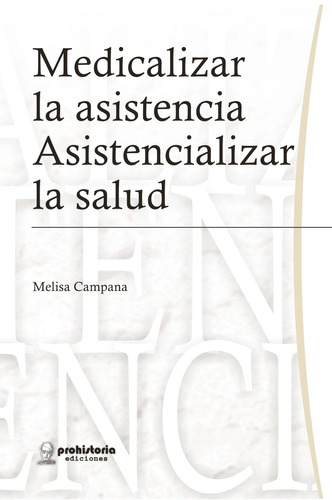 Medicalizar la asistencia Asistencializar la salud

Melisa Campana

prohistoria ediciones